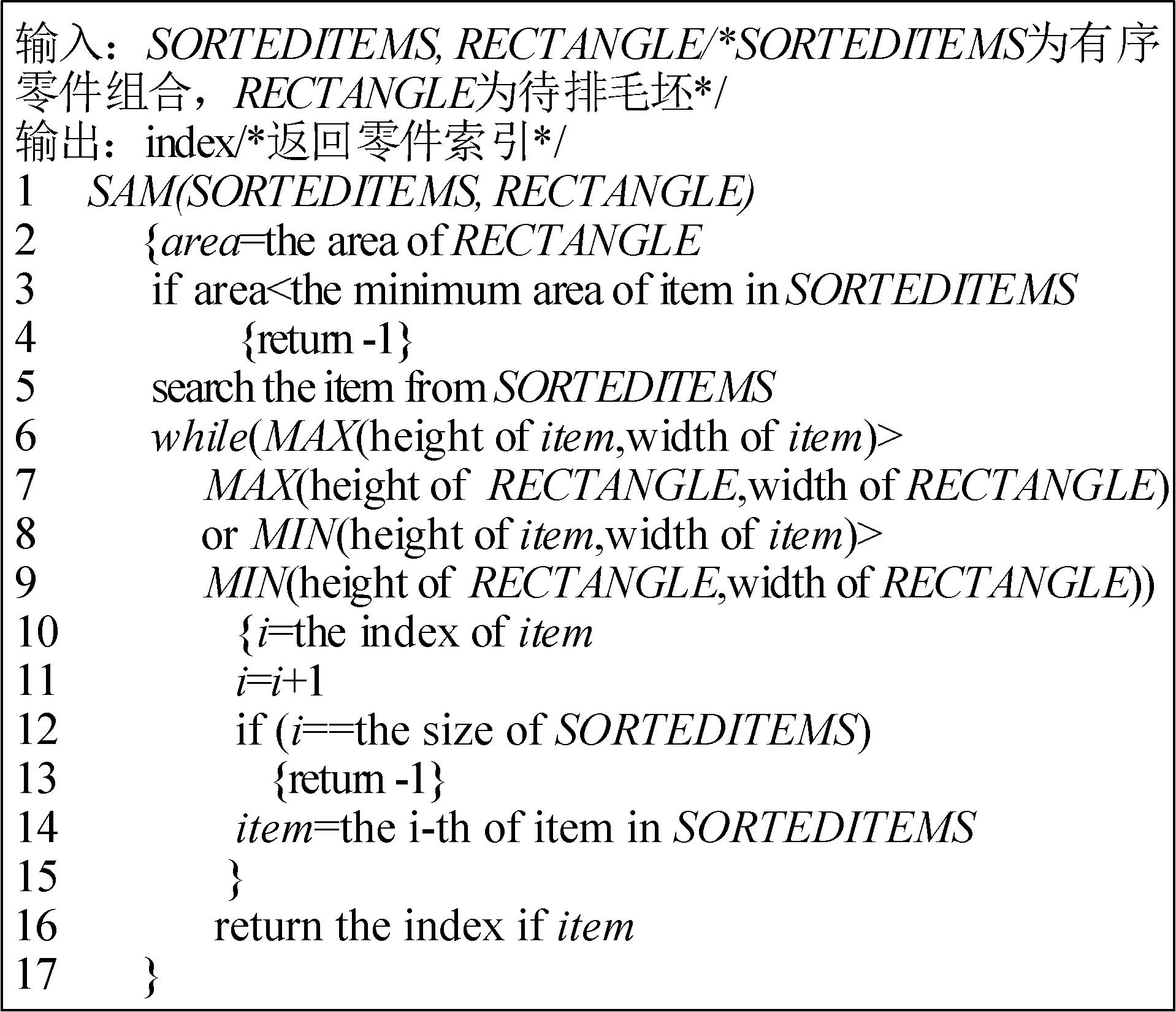 输入：SORTEDITEMS, RECTANGLE/*SORTEDITEMS为有序零件组合，RECTANGLE为待排毛坯*/
输出：index/*返回零件索引*/
1 SAM(SORTEDITEMS, RECTANGLE)
2 {area=the area of RECTANGLE
3 if area<the minimum area of item in SORTEDITEMS
4 {return -1}
5 search the item from SORTEDITEMS
6 while(MAX(height of item,width of item)>
7 MAX(height of RECTANGLE,width of RECTANGLE)
8 or MIN(height of item,width of item)>
9 MIN(height of RECTANGLE,width of RECTANGLE))
10 {i=the index of item
11 i=i+1
12 if (i==the size of SORTEDITEMS)
13 {return -1}
14 item=the i-th of item in SORTEDITEMS
15 }
16 return the index if item
17 }